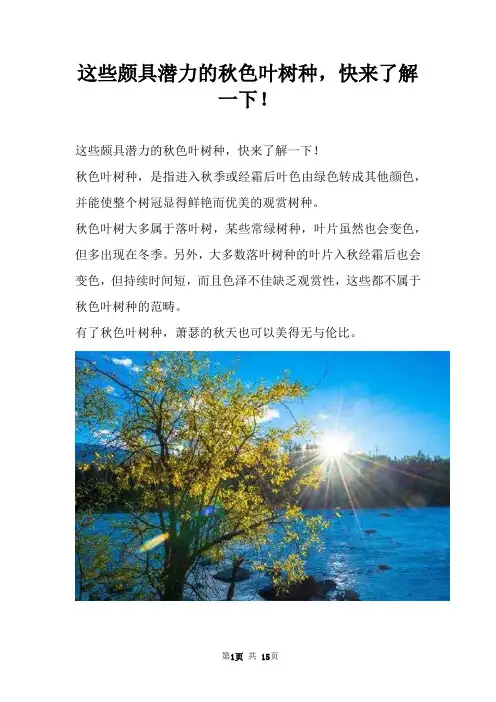 这些颇具潜力的秋色叶树种，快来了解一下！

这些颇具潜力的秋色叶树种，快来了解一下！

秋色叶树种，是指进入秋季或经霜后叶色由绿色转成其他颜色，并能使整个树冠显得鲜艳而优美的观赏树种。

秋色叶树大多属于落叶树，某些常绿树种，叶片虽然也会变色，但多出现在冬季。另外，大多数落叶树种的叶片入秋经霜后也会变色，但持续时间短，而且色泽不佳缺乏观赏性，这些都不属于秋色叶树种的范畴。

有了秋色叶树种，萧瑟的秋天也可以美得无与伦比。

第1页 共 15页